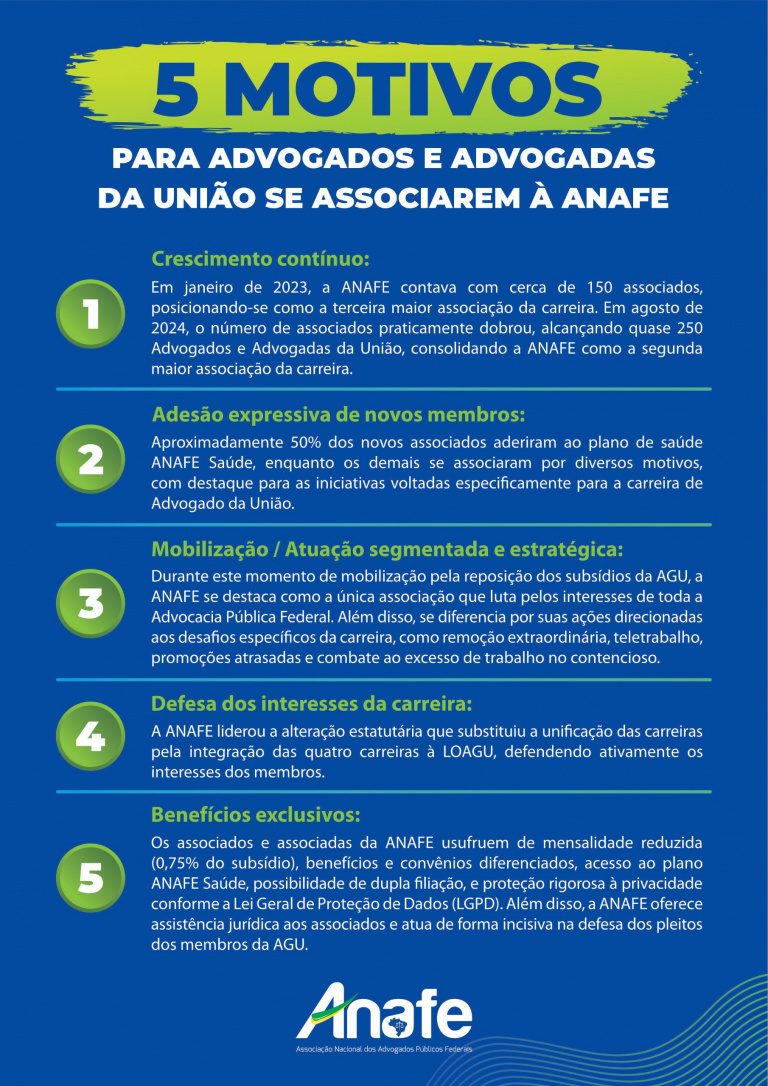 5 MOTIVOS

PARA ADVOGADOS E ADVOGADAS DA UNIÃO SE ASSOCIAREM À ANAFE

1

Crescimento contínuo:

Em janeiro de 2023, a ANAFE contava com cerca de 150 associados, posicionando-se como a terceira maior associação da carreira. Em agosto de 2024, o número de associados praticamente dobrou, alcançando quase 250 Advogados e Advogadas da União, consolidando a ANAFE como a segunda maior associação da carreira.

2

Adesão expressiva de novos membros:

Aproximadamente 50% dos novos associados aderiram ao plano de saúde ANAFE Saúde, enquanto os demais se associaram por diversos motivos, com destaque para as iniciativas voltadas especificamente para a carreira de Advogado da União.

3

Mobilização / Atuação segmentada e estratégica:

Durante este momento de mobilização pela reposição dos subsídios da AGU, a ANAFE se destaca como a única associação que luta pelos interesses de toda a Advocacia Pública Federal. Além disso, se diferencia por suas ações direcionadas aos desafios específicos da carreira, como remoção extraordinária, teletrabalho, promoções atrasadas e combate ao excesso de trabalho no contencioso.

4

Defesa dos interesses da carreira:

A ANAFE liderou a alteração estatutária que substituiu a unificação das carreiras pela integração das quatro carreiras à LOAGU, defendendo ativamente os interesses dos membros.

5

Benefícios exclusivos:

Os associados e associadas da ANAFE usufruem de mensalidade reduzida (0,75% do subsídio), benefícios e convênios diferenciados, acesso ao plano ANAFE Saúde, possibilidade de dupla filiação, e proteção rigorosa à privacidade conforme a Lei Geral de Proteção de Dados (LGPD). Além disso, a ANAFE oferece assistência jurídica aos associados e atua de forma incisiva na defesa dos pleitos dos membros da AGU.

Anafe
Associação Nacional dos Advogados Públicos Federais